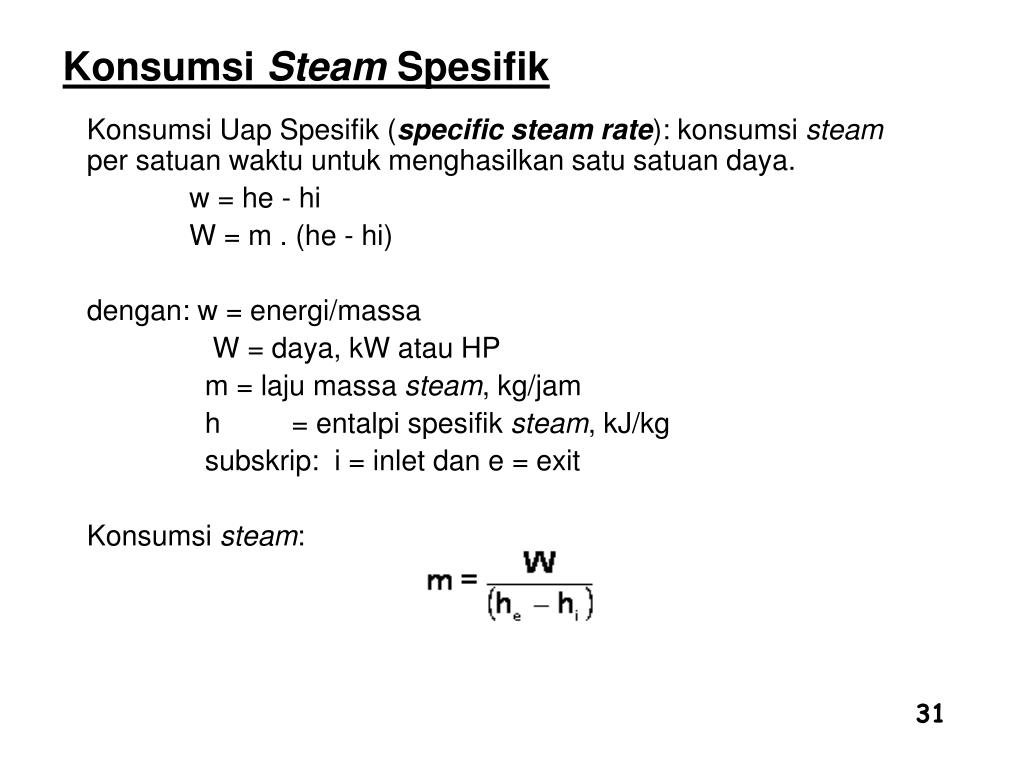 Konsumsi Steam Spesifik

Konsumsi Uap Spesifik (specific steam rate): konsumsi steam per satuan waktu untuk menghasilkan satu satuan daya.

w = he - hi

W = m . (he - hi)

dengan: w = energi/massa

W = daya, kW atau HP

m = laju massa steam, kg/jam

h = entalpi spesifik steam, kJ/kg

subskrip: i = inlet dan e = exit

Konsumsi steam:

$m = \frac{W}{(h_e - h_i)}$

31